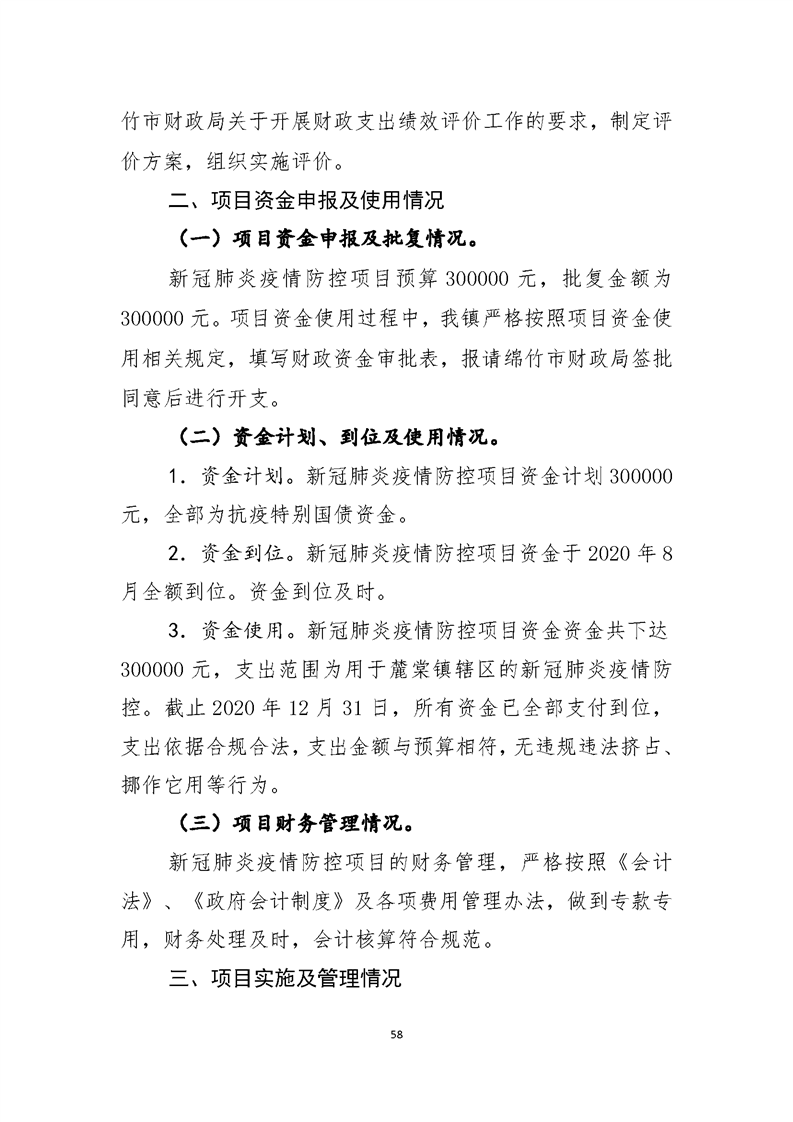 竹市财政局关于开展财政支出绩效评价工作的要求，制定评价方案，组织实施评价。

二、项目资金申报及使用情况

（一）项目资金申报及批复情况。

新冠肺炎疫情防控项目预算 300000 元，批复金额为 300000 元。项目资金使用过程中，我镇严格按照项目资金使用相关规定，填写财政资金审批表，报请绵竹市财政局签批同意后进行开支。

（二）资金计划、到位及使用情况。

1．资金计划。新冠肺炎疫情防控项目资金计划 300000 元，全部为抗疫特别国债资金。

2．资金到位。新冠肺炎疫情防控项目资金于 2020 年 8 月全额到位。资金到位及时。

3．资金使用。新冠肺炎疫情防控项目资金资金共下达 300000 元，支出范围为用于麓棠镇辖区的新冠肺炎疫情防控。截止 2020 年 12 月 31 日，所有资金已全部支付到位，支出依据合规合法，支出金额与预算相符，无违规违法挤占、挪作它用等行为。

（三）项目财务管理情况。

新冠肺炎疫情防控项目的财务管理，严格按照《会计法》、《政府会计制度》及各项费用管理办法，做到专款专用，财务处理及时，会计核算符合规范。

三、项目实施及管理情况

58